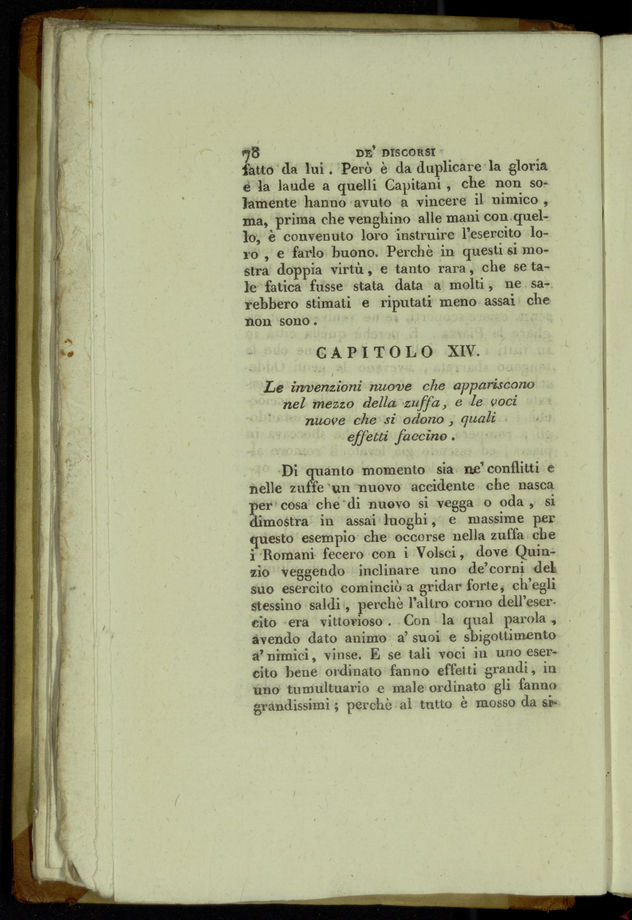 78 DE' DISCORSI

fatto da lui. Però è da duplicare la gloria e la laude a quelli Capitani, che non solamente hanno avuto a vincere il nimico, ma, prima che venghino alle mani con quello, è convenuto loro instruire l'esercito loro, e farlo buono. Perchè in questi si mostra doppia virtù, e tanto rara, che se tale fatica fusse stata data a molti, ne sarebbero stimati e riputati meno assai che non sono.

CAPITOLO XIV.

Le invenzioni nuove che appariscono nel mezzo della zuffa, e le voci nuove che si odono, quali effetti faccino.

Di quanto momento sia ne' conflitti e nelle zuffe un nuovo accidente che nasca per cosa che di nuovo si vegga o oda, si dimostra in assai luoghi, e massime per questo esempio che occorse nella zuffa che i Romani fecero con i Volsci, dove Quinzio veggendo inclinare uno de' corni del suo esercito cominciò a gridar forte, ch'egli stessino saldi, perchè l'altro corno dell'esercito era vittorioso. Con la qual parola, avendo dato animo a' suoi e sbigottimento a' nimici, vinse. E se tali voci in uno esercito bene ordinato fanno effetti grandi, in uno tumultuario e male ordinato gli fanno grandissimi; perchè al tutto è mosso da si-